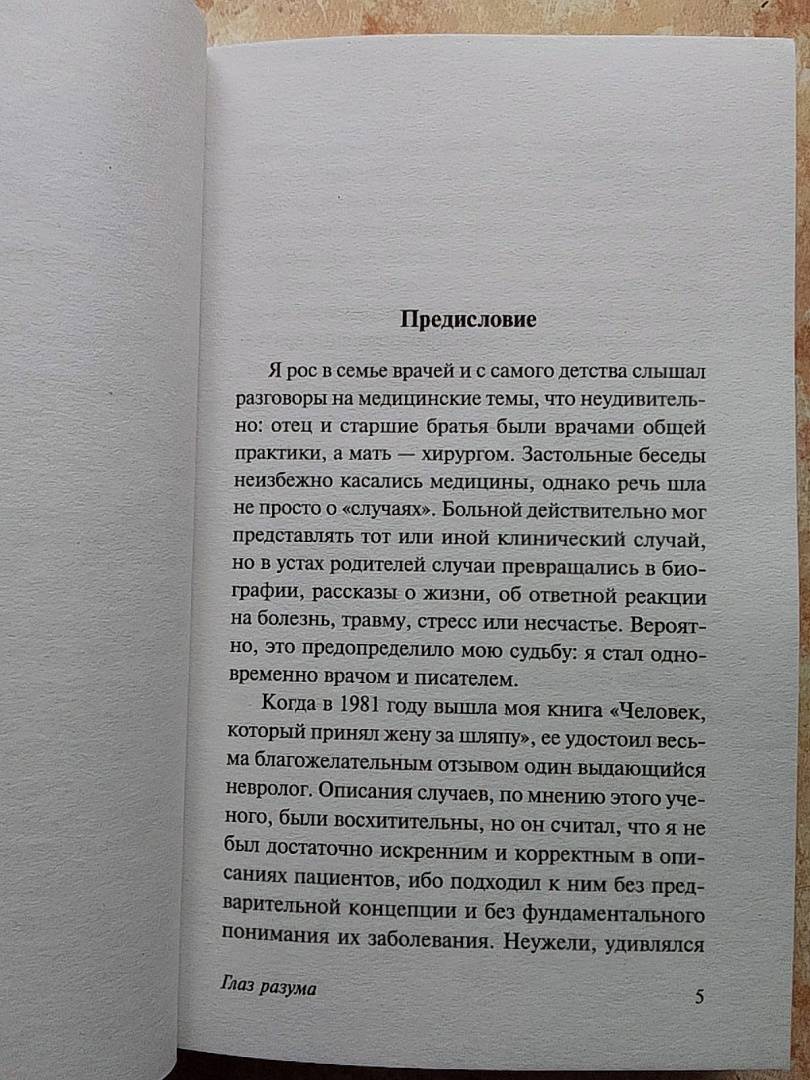 Предисловие

Я рос в семье врачей и с самого детства слышал разговоры на медицинские темы, что неудивительно: отец и старшие братья были врачами общей практики, а мать — хирургом. Застольные беседы неизбежно касались медицины, однако речь шла не просто о «случаях». Больной действительно мог представлять тот или иной клинический случай, но в устах родителей случаи превращались в биографии, рассказы о жизни, об ответной реакции на болезнь, травму, стресс или несчастье. Вероятно, это предопределило мою судьбу: я стал одновременно врачом и писателем.

Когда в 1981 году вышла моя книга «Человек, который принял жену за шляпу», ее удостоил весьма благожелательным отзывом один выдающийся невролог. Описания случаев, по мнению этого ученого, были восхитительны, но он считал, что я не был достаточно искренним и корректным в описаниях пациентов, ибо подходил к ним без предварительной концепции и без фундаментального понимания их заболевания. Неужели, удивлялся

Глаз разума

5